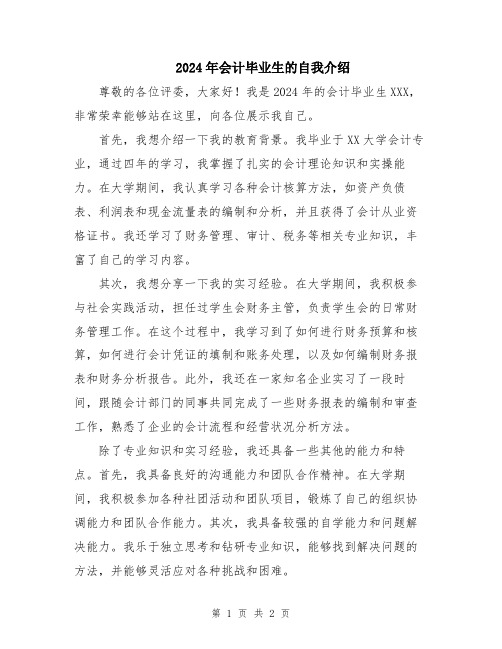 2024年会计毕业生的自我介绍

尊敬的各位评委，大家好！我是2024年的会计毕业生XXX，非常荣幸能够站在这里，向各位展示我自己。

首先，我想介绍一下我的教育背景。我毕业于XX大学会计专业，通过四年的学习，我掌握了扎实的会计理论知识和实操能力。在大学期间，我认真学习各种会计核算方法，如资产负债表、利润表和现金流量表的编制和分析，并且获得了会计从业资格证书。我还学习了财务管理、审计、税务等相关专业知识，丰富了自己的学习内容。

其次，我想分享一下我的实习经验。在大学期间，我积极参与社会实践活动，担任过学生会财务主管，负责学生会的日常财务管理工作。在这个过程中，我学习到了如何进行财务预算和核算，如何进行会计凭证的填制和账务处理，以及如何编制财务报表和财务分析报告。此外，我还在一家知名企业实习了一段时间，跟随会计部门的同事共同完成了一些财务报表的编制和审查工作，熟悉了企业的会计流程和经营状况分析方法。

除了专业知识和实习经验，我还具备一些其他的能力和特点。首先，我具备良好的沟通能力和团队合作精神。在大学期间，我积极参加各种社团活动和团队项目，锻炼了自己的组织协调能力和团队合作能力。其次，我具备较强的自学能力和问题解决能力。我乐于独立思考和钻研专业知识，能够找到解决问题的方法，并能够灵活应对各种挑战和困难。

第 1 页 共 2 页